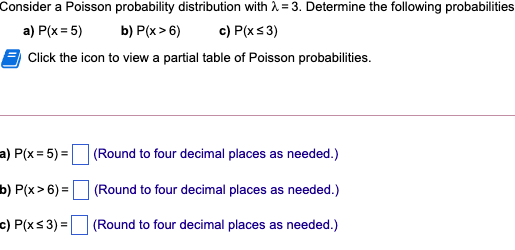 Consider a Poisson probability distribution with $\lambda = 3$. Determine the following probabilities

a) $P(x = 5)$  b) $P(x > 6)$  c) $P(x \leq 3)$

Click the icon to view a partial table of Poisson probabilities.

a) $P(x = 5) =$ (Round to four decimal places as needed.)

b) $P(x > 6) =$ (Round to four decimal places as needed.)

c) $P(x \leq 3) =$ (Round to four decimal places as needed.)